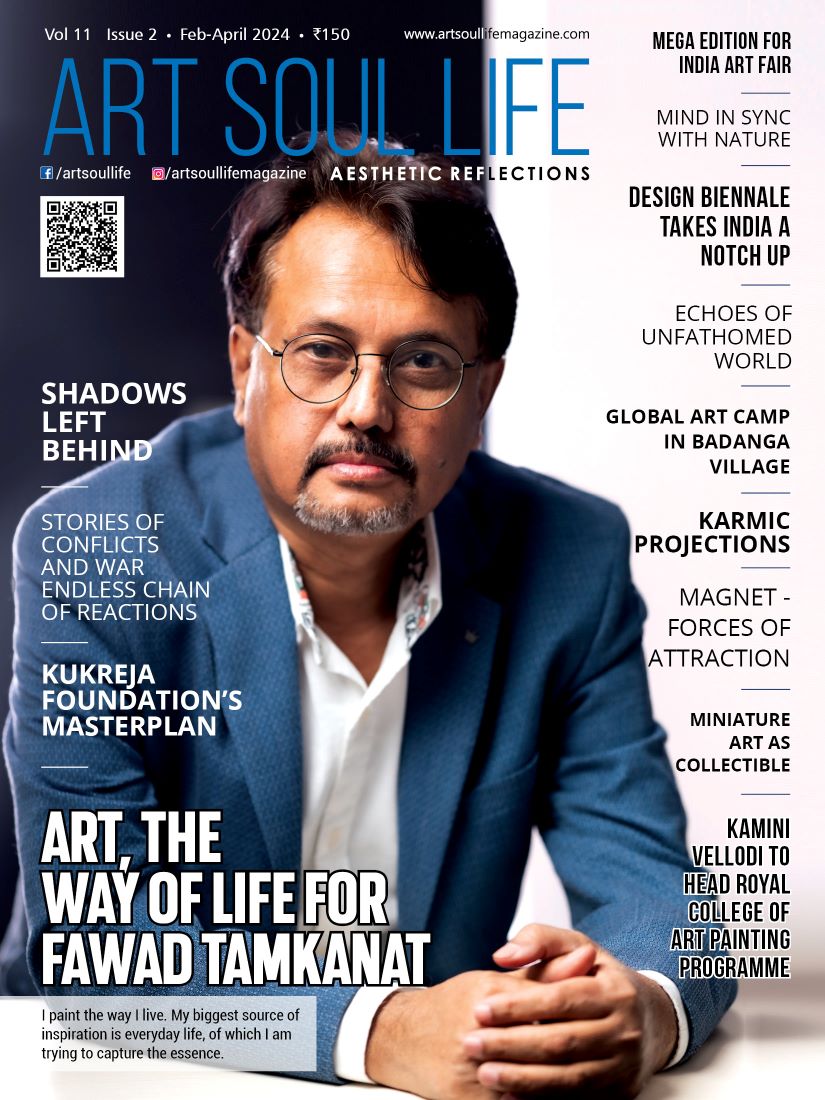 Vol 11 Issue 2 • Feb-April 2024 • ₹150

www.artsoullifemagazine.com

ART SOUL LIFE

/artsoullife /artsoullifemagazine AESTHETIC REFLECTIONS

SHADOWS LEFT BEHIND

STORIES OF CONFLICTS AND WAR ENDLESS CHAIN OF REACTIONS

KUKREJA FOUNDATION'S MASTERPLAN

ART, THE WAY OF LIFE FOR FAWAD TAMKANAT

I paint the way I live. My biggest source of inspiration is everyday life, of which I am trying to capture the essence.

MEGA EDITION FOR INDIA ART FAIR

MIND IN SYNC WITH NATURE

DESIGN BIENNALE TAKES INDIA A NOTCH UP

ECHOES OF UNFATHOMED WORLD

GLOBAL ART CAMP IN BADANGA VILLAGE

KARMIC PROJECTIONS

MAGNET - FORCES OF ATTRACTION

MINIATURE ART AS COLLECTIBLE

KAMINI VELLODI TO HEAD ROYAL COLLEGE OF ART PAINTING PROGRAMME